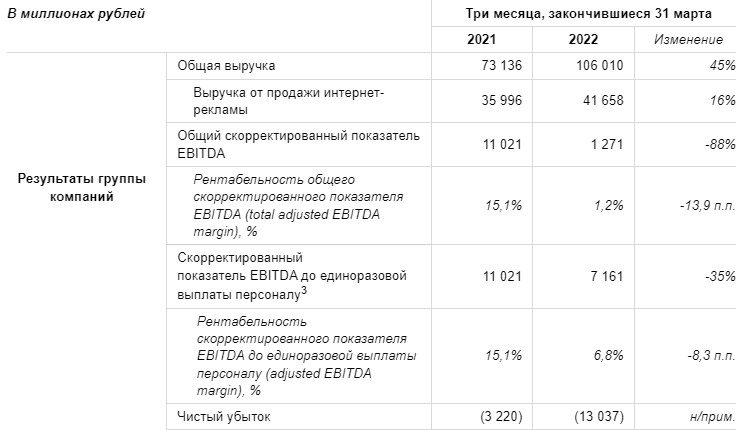 | В миллионах рублей | | Три месяца, закончившиеся 31 марта | | |
|---|---|---|---|---|
| | | 2021 | 2022 | Изменение |
| Результаты группы компаний | Общая выручка | 73 136 | 106 010 | 45% |
| | Выручка от продажи интернет-рекламы | 35 996 | 41 658 | 16% |
| | Общий скорректированный показатель EBITDA | 11 021 | 1 271 | -88% |
| | Рентабельность общего скорректированного показателя EBITDA (total adjusted EBITDA margin), % | 15,1% | 1,2% | -13,9 п.п. |
| | Скорректированный показатель EBITDA до единоразовой выплаты персоналу$^3$ | 11 021 | 7 161 | -35% |
| | Рентабельность скорректированного показателя EBITDA до единоразовой выплаты персоналу (adjusted EBITDA margin), % | 15,1% | 6,8% | -8,3 п.п. |
| | Чистый убыток | (3 220) | (13 037) | н/прим. |